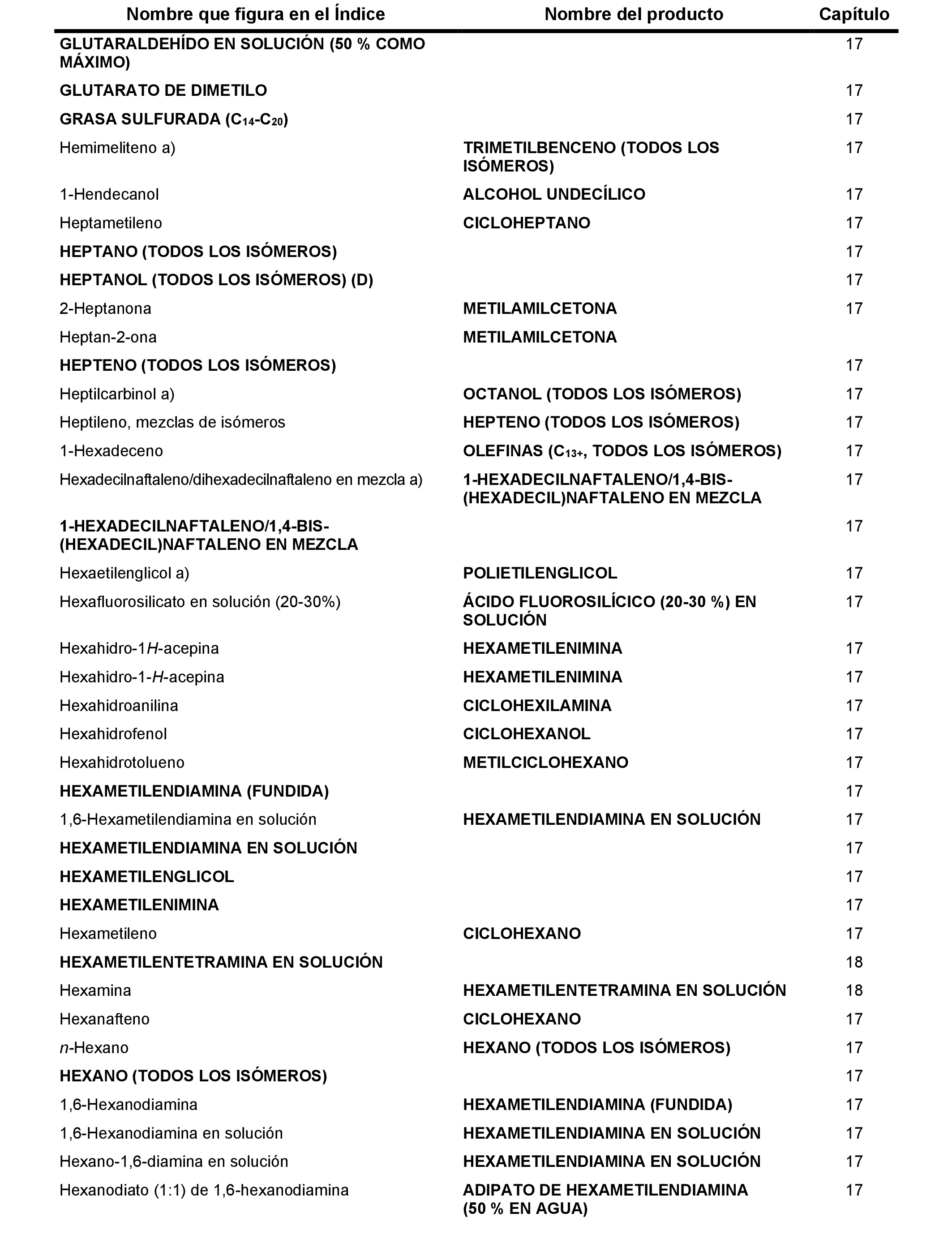 | Nombre que figura en el Índice | Nombre del producto | Capítulo |
|---|---|---|
| GLUTARALDEHÍDO EN SOLUCIÓN (50 % COMO MÁXIMO) | | 17 |
| GLUTARATO DE DIMETILO | | 17 |
| GRASA SULFURADA ($C_{14}$-$C_{20}$) | | 17 |
| Hemimeliteno a) | TRIMETILBENCENO (TODOS LOS ISÓMEROS) | 17 |
| 1-Hendecanol | ALCOHOL UNDECÍLICO | 17 |
| Heptametileno | CICLOHEPTANO | 17 |
| HEPTANO (TODOS LOS ISÓMEROS) | | 17 |
| HEPTANOL (TODOS LOS ISÓMEROS) (D) | | 17 |
| 2-Heptanona | METILAMILCETONA | 17 |
| Heptan-2-ona | METILAMILCETONA | |
| HEPTENO (TODOS LOS ISÓMEROS) | | 17 |
| Heptilcarbinol a) | OCTANOL (TODOS LOS ISÓMEROS) | 17 |
| Heptileno, mezclas de isómeros | HEPTENO (TODOS LOS ISÓMEROS) | 17 |
| 1-Hexadeceno | OLEFINAS ($C_{13+}$, TODOS LOS ISÓMEROS) | 17 |
| Hexadecilnaftaleno/dihexadecilnaftaleno en mezcla a) | 1-HEXADECILNAFTALENO/1,4-BIS-(HEXADECIL)NAFTALENO EN MEZCLA | 17 |
| 1-HEXADECILNAFTALENO/1,4-BIS-(HEXADECIL)NAFTALENO EN MEZCLA | | 17 |
| Hexaetilenglicol a) | POLIETILENGLICOL | 17 |
| Hexafluorosilicato en solución (20-30%) | ÁCIDO FLUOROSILÍCICO (20-30 %) EN SOLUCIÓN | 17 |
| Hexahidro-1H-acepina | HEXAMETILENIMINA | 17 |
| Hexahidro-1-H-acepina | HEXAMETILENIMINA | 17 |
| Hexahidroanilina | CICLOHEXILAMINA | 17 |
| Hexahidrofenol | CICLOHEXANOL | 17 |
| Hexahidrotolueno | METILCICLOHEXANO | 17 |
| HEXAMETILENDIAMINA (FUNDIDA) | | 17 |
| 1,6-Hexametilendiamina en solución | HEXAMETILENDIAMINA EN SOLUCIÓN | 17 |
| HEXAMETILENDIAMINA EN SOLUCIÓN | | 17 |
| HEXAMETILENGLICOL | | 17 |
| HEXAMETILENIMINA | | 17 |
| Hexametileno | CICLOHEXANO | 17 |
| HEXAMETILENTETRAMINA EN SOLUCIÓN | | 18 |
| Hexamina | HEXAMETILENTETRAMINA EN SOLUCIÓN | 18 |
| Hexanafteno | CICLOHEXANO | 17 |
| n-Hexano | HEXANO (TODOS LOS ISÓMEROS) | 17 |
| HEXANO (TODOS LOS ISÓMEROS) | | 17 |
| 1,6-Hexanodiamina | HEXAMETILENDIAMINA (FUNDIDA) | 17 |
| 1,6-Hexanodiamina en solución | HEXAMETILENDIAMINA EN SOLUCIÓN | 17 |
| Hexano-1,6-diamina en solución | HEXAMETILENDIAMINA EN SOLUCIÓN | 17 |
| Hexanodiato (1:1) de 1,6-hexanodiamina | ADIPATO DE HEXAMETILENDIAMINA (50 % EN AGUA) | 17 |